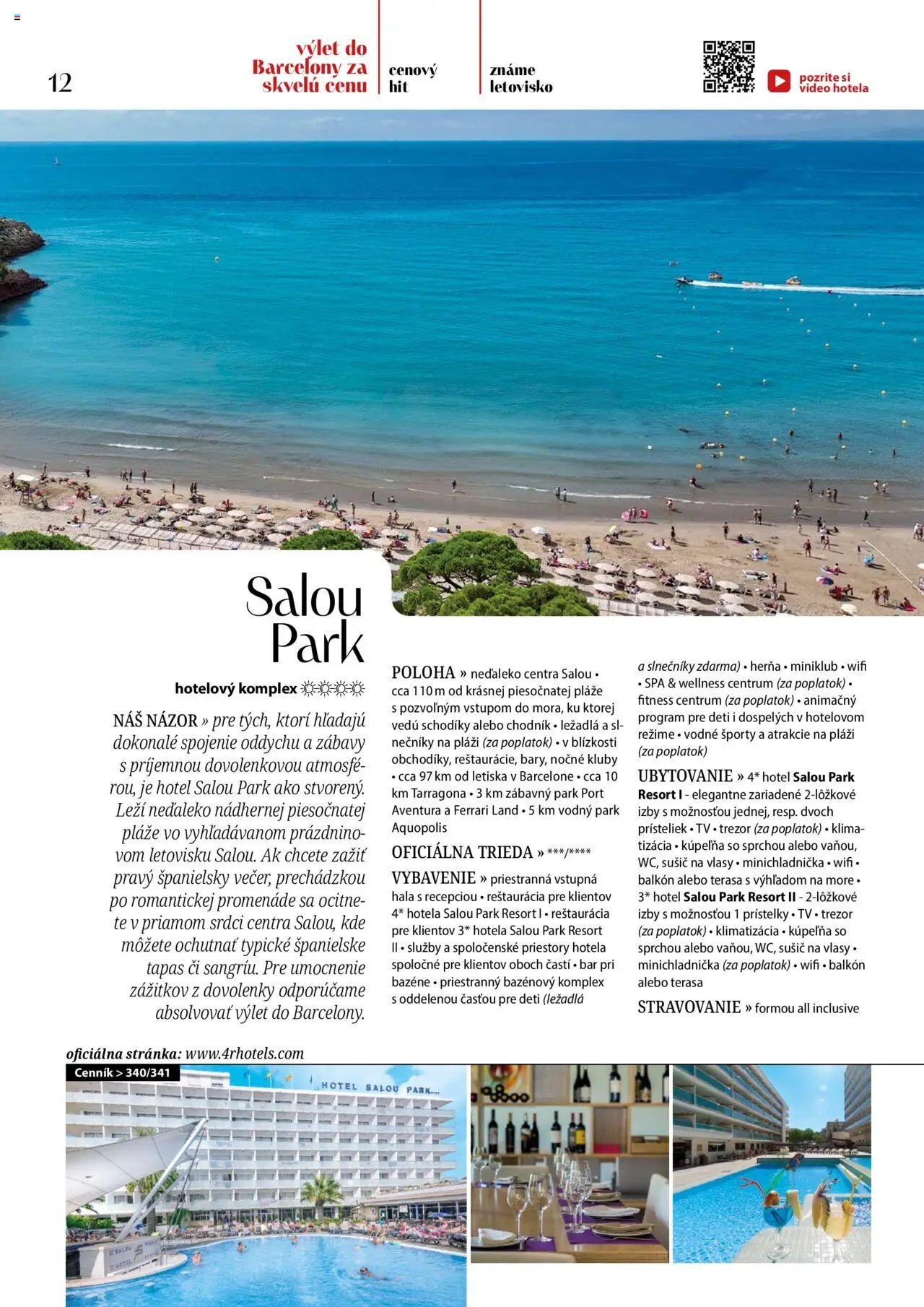 12

výlet do Barcelony za skvelú cenu

cenový hit

známe letovisko

pozrite si video hotela

Salou Park

hotelový komplex ☼☼☼☼

NÁŠ NÁZOR » pre tých, ktorí hľadajú dokonalé spojenie oddychu a zábavy s príjemnou dovolenkovou atmosférou, je hotel Salou Park ako stvorený. Leží neďaleko nádhernej piesočnatej pláže vo vyhľadávanom prázdninovom letovisku Salou. Ak chcete zažiť pravý španielsky večer, prechádzkou po romantickej promenáde sa ocitnete v priamom srdci centra Salou, kde môžete ochutnať typické španielske tapas či sangríu. Pre umocnenie zážitkov z dovolenky odporúčame absolvovať výlet do Barcelony.

POLOHA » neďaleko centra Salou • cca 110 m od krásnej piesočnatej pláže s pozvoľným vstupom do mora, ku ktorej vedú schodíky alebo chodník • ležadlá a slnečníky na pláži (za poplatok) • v blízkosti obchodíky, reštaurácie, bary, nočné kluby • cca 97 km od letiska v Barcelone • cca 10 km Tarragona • 3 km zábavný park Port Aventura a Ferrari Land • 5 km vodný park Aquopolis

OFICIÁLNA TRIEDA » ***/****

VYBAVENIE » priestranná vstupná hala s recepciou • reštaurácia pre klientov 4* hotela Salou Park Resort I • reštaurácia pre klientov 3* hotela Salou Park Resort II • služby a spoločenské priestory hotela spoločné pre klientov oboch častí • bar pri bazéne • priestranný bazénový komplex s oddelenou časťou pre deti (ležadlá a slnečníky zdarma) • herňa • miniklub • wifi • SPA & wellness centrum (za poplatok) • fitness centrum (za poplatok) • animačný program pre deti i dospelých v hotelovom režime • vodné športy a atrakcie na pláži (za poplatok)

UBYTOVANIE » 4* hotel Salou Park Resort I - elegantne zariadené 2-lôžkové izby s možnosťou jednej, resp. dvoch prísteliek • TV • trezor (za poplatok) • klimatizácia • kúpeľňa so sprchou alebo vaňou, WC, sušič na vlasy • minichladnička • wifi • balkón alebo terasa s výhľadom na more • 3* hotel Salou Park Resort II - 2-lôžkové izby s možnosťou 1 prístelky • TV • trezor (za poplatok) • klimatizácia • kúpeľňa so sprchou alebo vaňou, WC, sušič na vlasy • minichladnička (za poplatok) • wifi • balkón alebo terasa

STRAVOVANIE » formou all inclusive

oficiálna stránka: www.4rhotels.com

Cenník > 340/341

HOTEL SALOU PARK